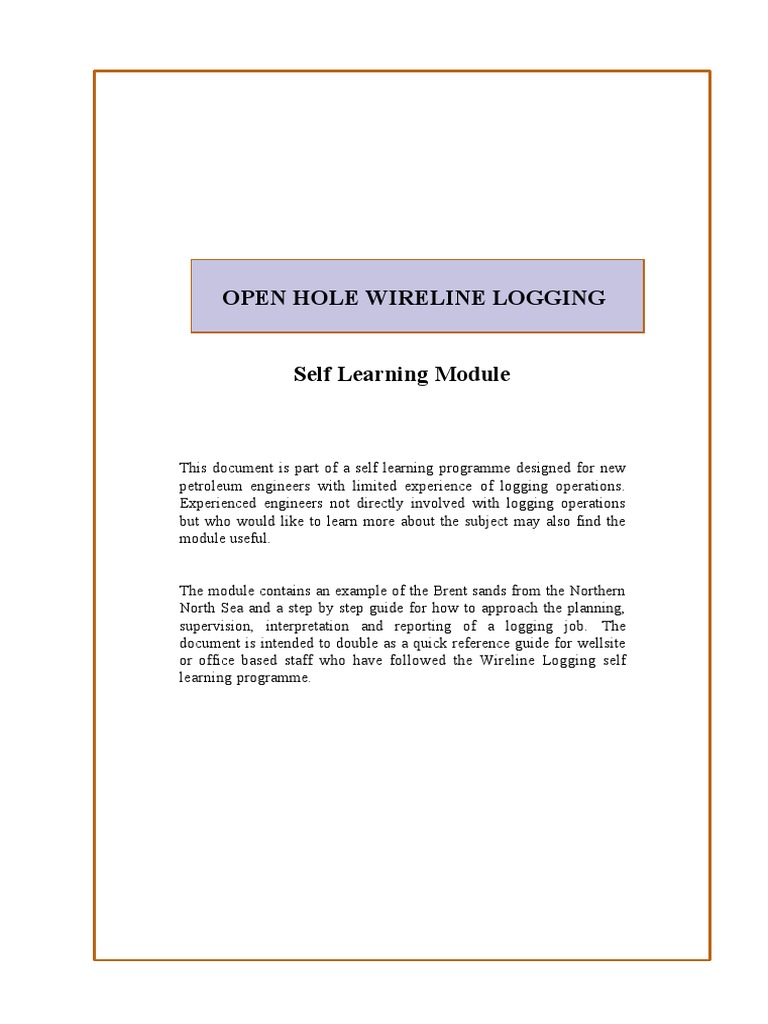 OPEN HOLE WIRELINE LOGGING

Self Learning Module

This document is part of a self learning programme designed for new petroleum engineers with limited experience of logging operations. Experienced engineers not directly involved with logging operations but who would like to learn more about the subject may also find the module useful.

The module contains an example of the Brent sands from the Northern North Sea and a step by step guide for how to approach the planning, supervision, interpretation and reporting of a logging job. The document is intended to double as a quick reference guide for wellsite or office based staff who have followed the Wireline Logging self learning programme.